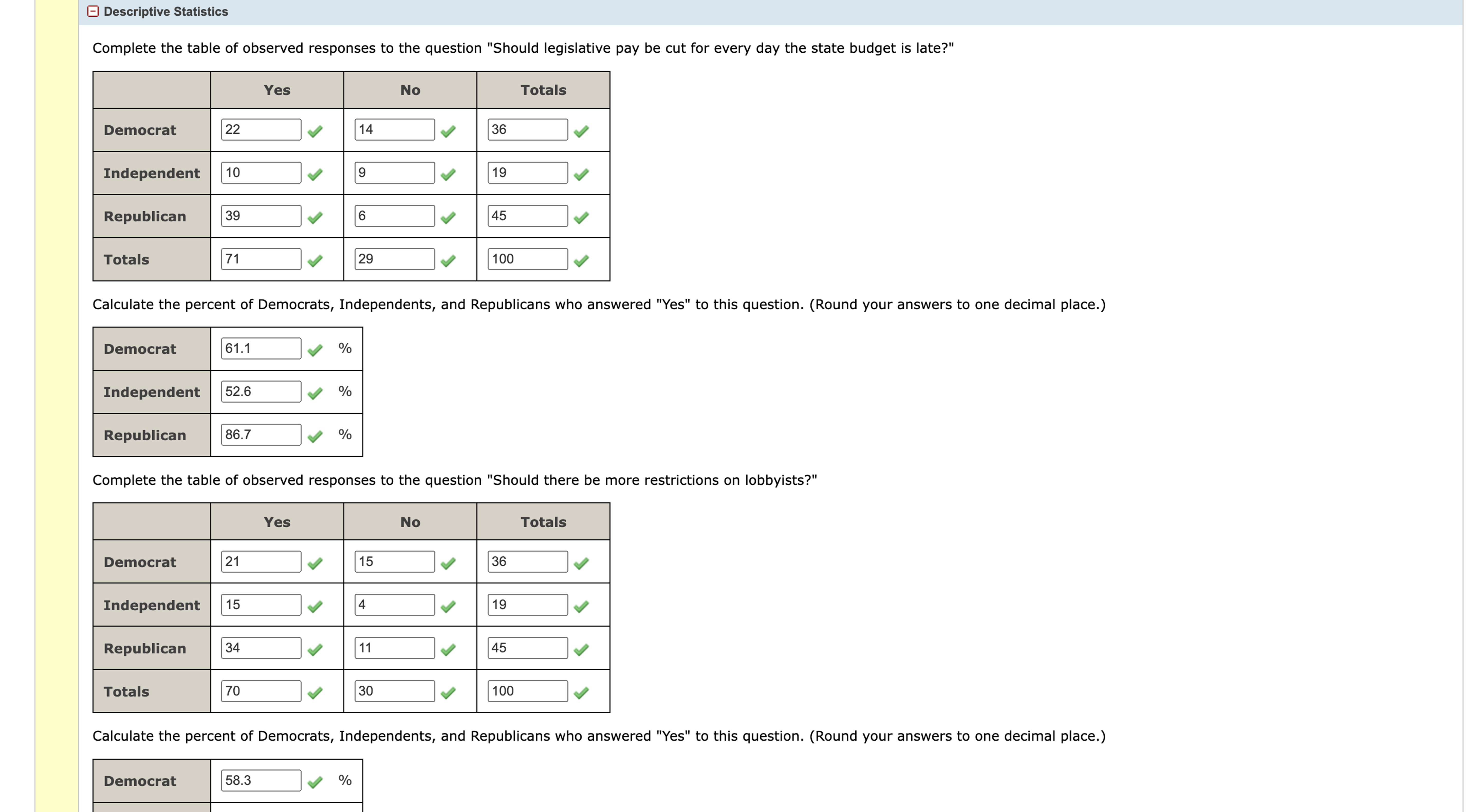 Descriptive Statistics

Complete the table of observed responses to the question "Should legislative pay be cut for every day the state budget is late?"

| | Yes | No | Totals |
|---|---|---|---|
| Democrat | 22 | 14 | 36 |
| Independent | 10 | 9 | 19 |
| Republican | 39 | 6 | 45 |
| Totals | 71 | 29 | 100 |

Calculate the percent of Democrats, Independents, and Republicans who answered "Yes" to this question. (Round your answers to one decimal place.)

| | |
|---|---|
| Democrat | 61.1 % |
| Independent | 52.6 % |
| Republican | 86.7 % |

Complete the table of observed responses to the question "Should there be more restrictions on lobbyists?"

| | Yes | No | Totals |
|---|---|---|---|
| Democrat | 21 | 15 | 36 |
| Independent | 15 | 4 | 19 |
| Republican | 34 | 11 | 45 |
| Totals | 70 | 30 | 100 |

Calculate the percent of Democrats, Independents, and Republicans who answered "Yes" to this question. (Round your answers to one decimal place.)

| | |
|---|---|
| Democrat | 58.3 % |